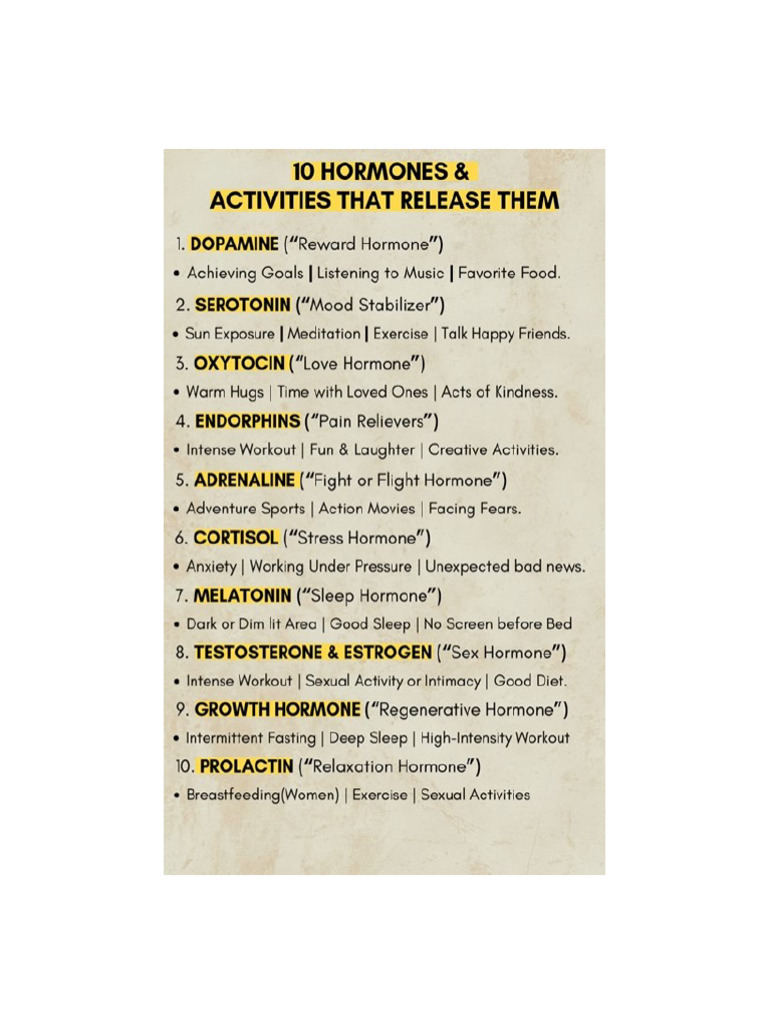 10 HORMONES &
ACTIVITIES THAT RELEASE THEM

1. DOPAMINE ("Reward Hormone")
• Achieving Goals | Listening to Music | Favorite Food.

2. SEROTONIN ("Mood Stabilizer")
• Sun Exposure | Meditation | Exercise | Talk Happy Friends.

3. OXYTOCIN ("Love Hormone")
• Warm Hugs | Time with Loved Ones | Acts of Kindness.

4. ENDORPHINS ("Pain Relievers")
• Intense Workout | Fun & Laughter | Creative Activities.

5. ADRENALINE ("Fight or Flight Hormone")
• Adventure Sports | Action Movies | Facing Fears.

6. CORTISOL ("Stress Hormone")
• Anxiety | Working Under Pressure | Unexpected bad news.

7. MELATONIN ("Sleep Hormone")
• Dark or Dim lit Area | Good Sleep | No Screen before Bed

8. TESTOSTERONE & ESTROGEN ("Sex Hormone")
• Intense Workout | Sexual Activity or Intimacy | Good Diet.

9. GROWTH HORMONE ("Regenerative Hormone")
• Intermittent Fasting | Deep Sleep | High-Intensity Workout

10. PROLACTIN ("Relaxation Hormone")
• Breastfeeding(Women) | Exercise | Sexual Activities